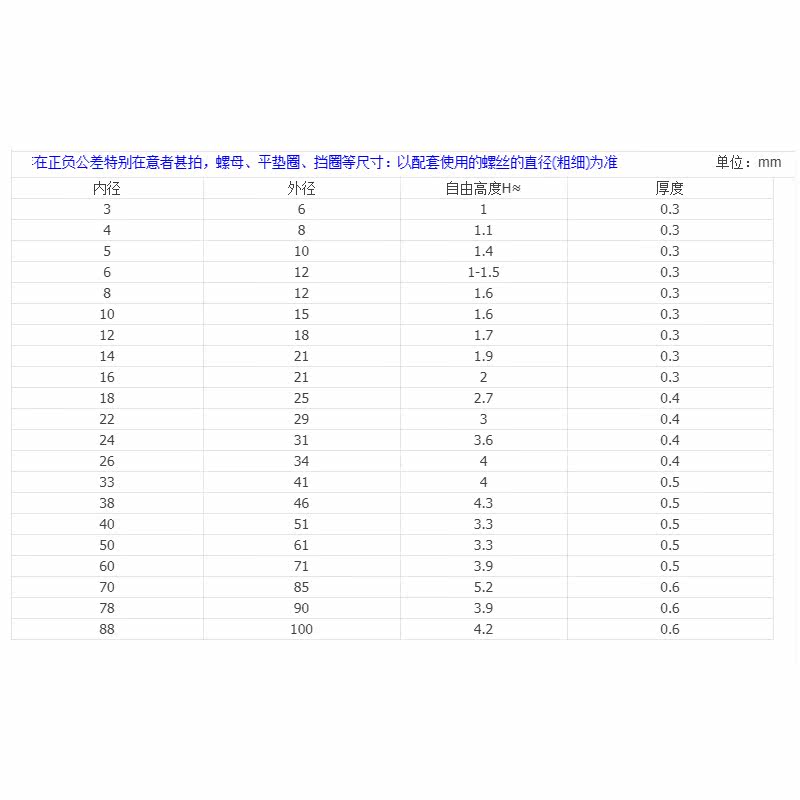 :在正负公差特别在意者甚拍，螺母、平垫圈、挡圈等尺寸：以配套使用的螺丝的直径(粗细)为准 单位：mm

| 内径 | 外径 | 自由高度H≈ | 厚度 |
|---|---|---|---|
| 3 | 6 | 1 | 0.3 |
| 4 | 8 | 1.1 | 0.3 |
| 5 | 10 | 1.4 | 0.3 |
| 6 | 12 | 1-1.5 | 0.3 |
| 8 | 12 | 1.6 | 0.3 |
| 10 | 15 | 1.6 | 0.3 |
| 12 | 18 | 1.7 | 0.3 |
| 14 | 21 | 1.9 | 0.3 |
| 16 | 21 | 2 | 0.3 |
| 18 | 25 | 2.7 | 0.4 |
| 22 | 29 | 3 | 0.4 |
| 24 | 31 | 3.6 | 0.4 |
| 26 | 34 | 4 | 0.4 |
| 33 | 41 | 4 | 0.5 |
| 38 | 46 | 4.3 | 0.5 |
| 40 | 51 | 3.3 | 0.5 |
| 50 | 61 | 3.3 | 0.5 |
| 60 | 71 | 3.9 | 0.5 |
| 70 | 85 | 5.2 | 0.6 |
| 78 | 90 | 3.9 | 0.6 |
| 88 | 100 | 4.2 | 0.6 |